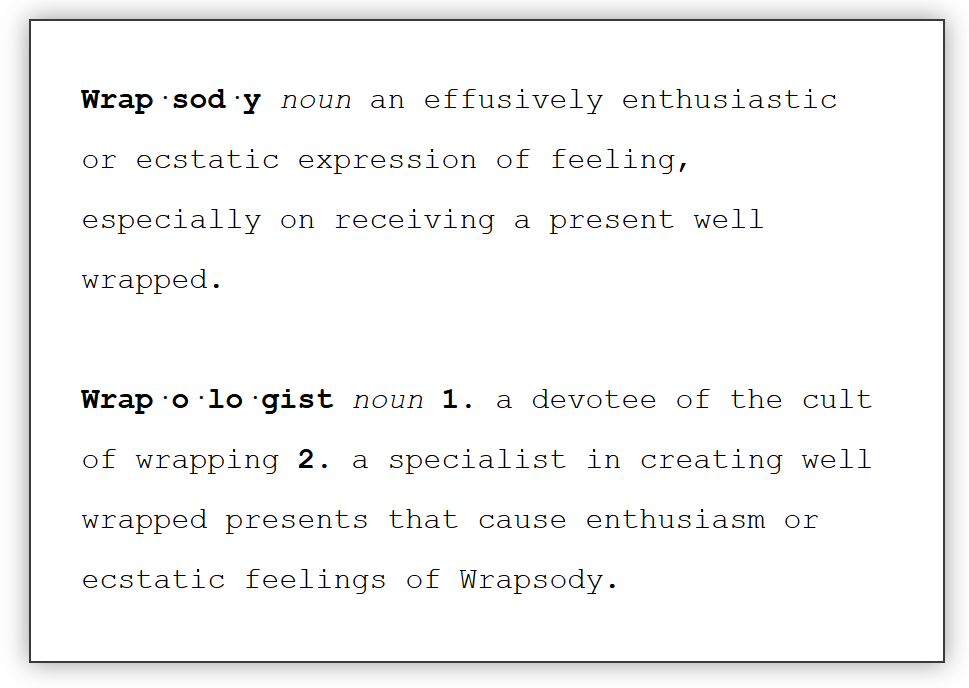 Wrap·sod·y noun an effusively enthusiastic or ecstatic expression of feeling, especially on receiving a present well wrapped.

Wrap·o·lo·gist noun 1. a devotee of the cult of wrapping 2. a specialist in creating well wrapped presents that cause enthusiasm or ecstatic feelings of Wrapsody.